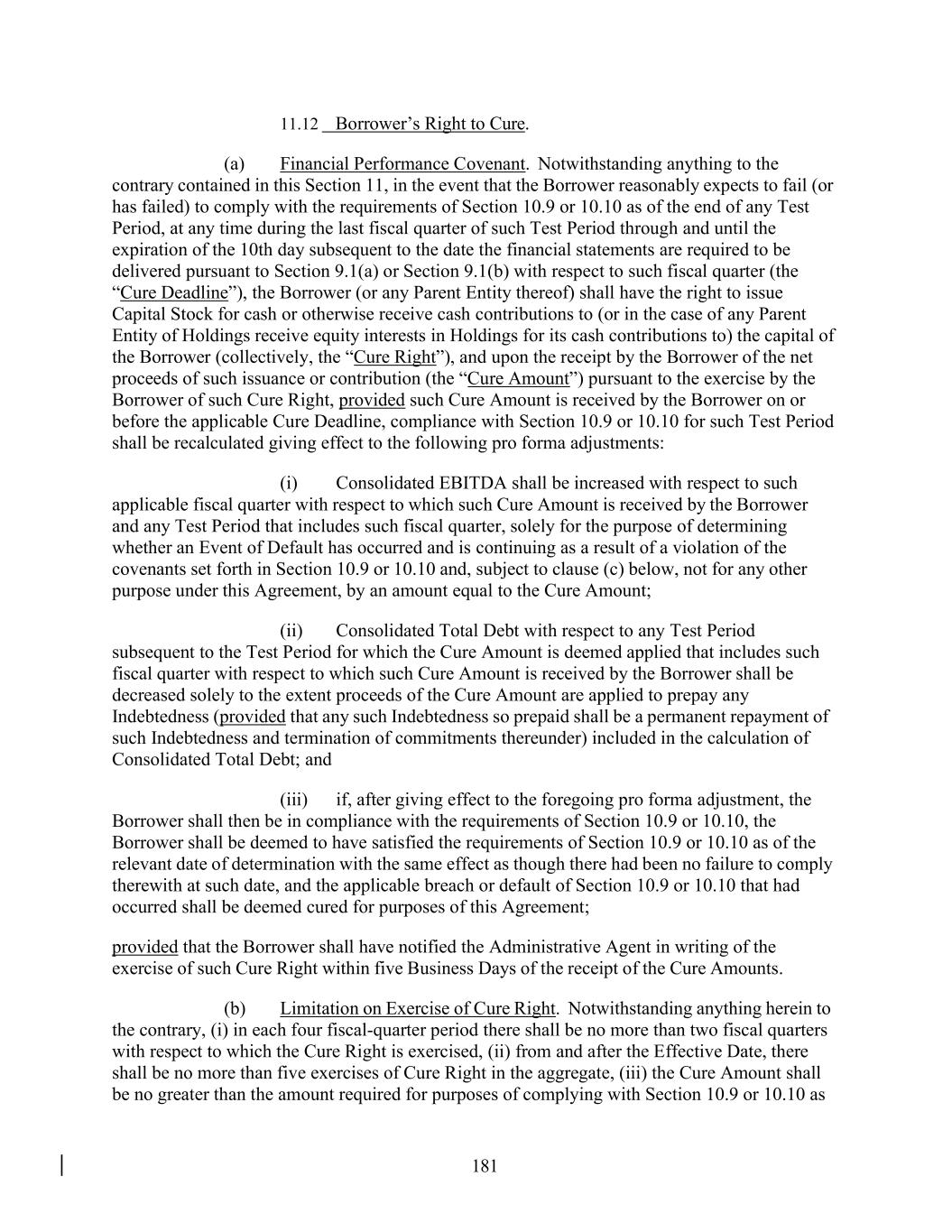 11.12 Borrower’s Right to Cure.

(a) Financial Performance Covenant. Notwithstanding anything to the contrary contained in this Section 11, in the event that the Borrower reasonably expects to fail (or has failed) to comply with the requirements of Section 10.9 or 10.10 as of the end of any Test Period, at any time during the last fiscal quarter of such Test Period through and until the expiration of the 10th day subsequent to the date the financial statements are required to be delivered pursuant to Section 9.1(a) or Section 9.1(b) with respect to such fiscal quarter (the “Cure Deadline”), the Borrower (or any Parent Entity thereof) shall have the right to issue Capital Stock for cash or otherwise receive cash contributions to (or in the case of any Parent Entity of Holdings receive equity interests in Holdings for its cash contributions to) the capital of the Borrower (collectively, the “Cure Right”), and upon the receipt by the Borrower of the net proceeds of such issuance or contribution (the “Cure Amount”) pursuant to the exercise by the Borrower of such Cure Right, provided such Cure Amount is received by the Borrower on or before the applicable Cure Deadline, compliance with Section 10.9 or 10.10 for such Test Period shall be recalculated giving effect to the following pro forma adjustments:

(i) Consolidated EBITDA shall be increased with respect to such applicable fiscal quarter with respect to which such Cure Amount is received by the Borrower and any Test Period that includes such fiscal quarter, solely for the purpose of determining whether an Event of Default has occurred and is continuing as a result of a violation of the covenants set forth in Section 10.9 or 10.10 and, subject to clause (c) below, not for any other purpose under this Agreement, by an amount equal to the Cure Amount;

(ii) Consolidated Total Debt with respect to any Test Period subsequent to the Test Period for which the Cure Amount is deemed applied that includes such fiscal quarter with respect to which such Cure Amount is received by the Borrower shall be decreased solely to the extent proceeds of the Cure Amount are applied to prepay any Indebtedness (provided that any such Indebtedness so prepaid shall be a permanent repayment of such Indebtedness and termination of commitments thereunder) included in the calculation of Consolidated Total Debt; and

(iii) if, after giving effect to the foregoing pro forma adjustment, the Borrower shall then be in compliance with the requirements of Section 10.9 or 10.10, the Borrower shall be deemed to have satisfied the requirements of Section 10.9 or 10.10 as of the relevant date of determination with the same effect as though there had been no failure to comply therewith at such date, and the applicable breach or default of Section 10.9 or 10.10 that had occurred shall be deemed cured for purposes of this Agreement;

provided that the Borrower shall have notified the Administrative Agent in writing of the exercise of such Cure Right within five Business Days of the receipt of the Cure Amounts.

(b) Limitation on Exercise of Cure Right. Notwithstanding anything herein to the contrary, (i) in each four fiscal-quarter period there shall be no more than two fiscal quarters with respect to which the Cure Right is exercised, (ii) from and after the Effective Date, there shall be no more than five exercises of Cure Right in the aggregate, (iii) the Cure Amount shall be no greater than the amount required for purposes of complying with Section 10.9 or 10.10 as

181